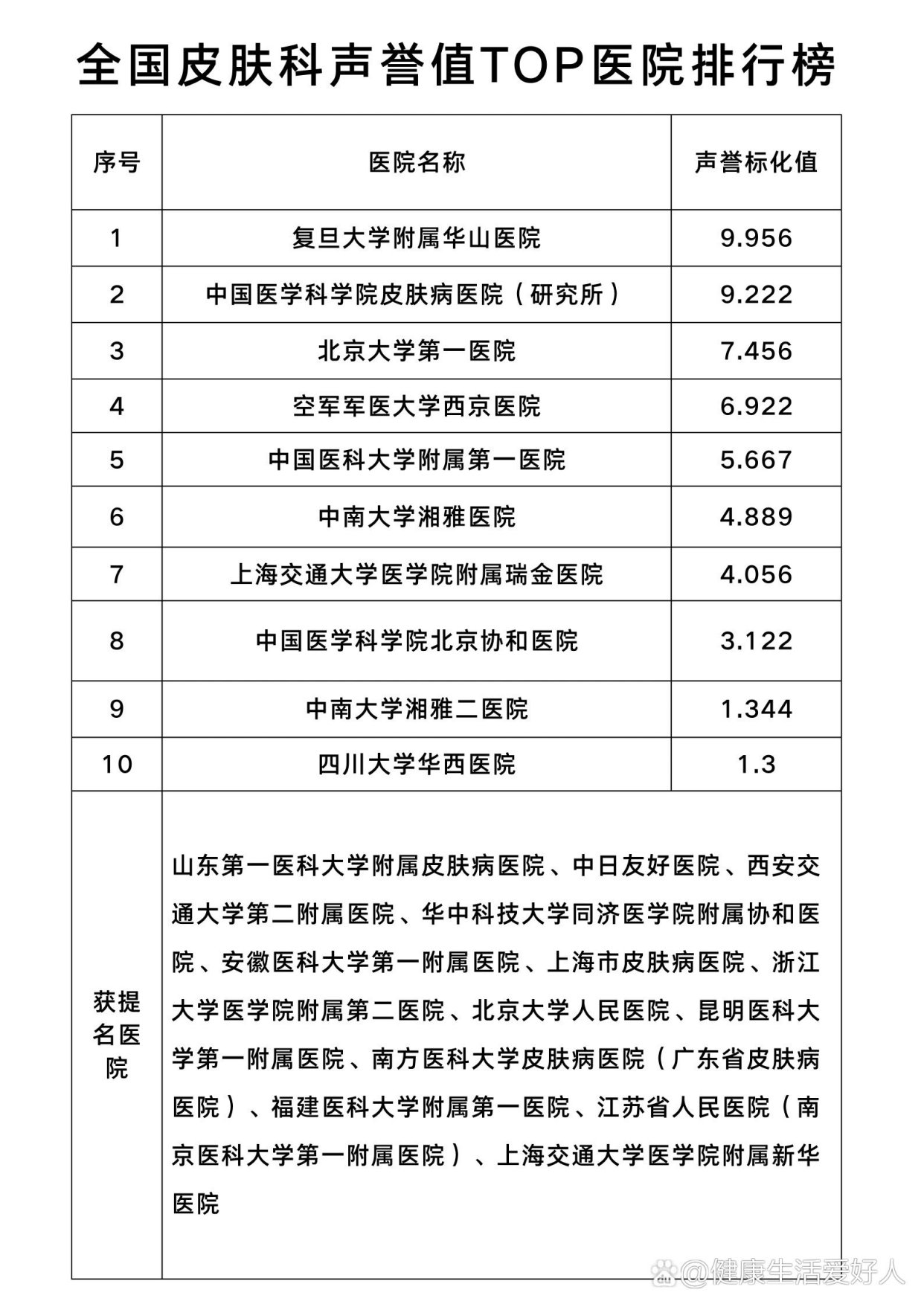 全国皮肤科声誉值TOP医院排行榜

| 序号 | 医院名称 | 声誉标化值 |
|---|---|---|
| 1 | 复旦大学附属华山医院 | 9.956 |
| 2 | 中国医学科学院皮肤病医院（研究所） | 9.222 |
| 3 | 北京大学第一医院 | 7.456 |
| 4 | 空军军医大学西京医院 | 6.922 |
| 5 | 中国医科大学附属第一医院 | 5.667 |
| 6 | 中南大学湘雅医院 | 4.889 |
| 7 | 上海交通大学医学院附属瑞金医院 | 4.056 |
| 8 | 中国医学科学院北京协和医院 | 3.122 |
| 9 | 中南大学湘雅二医院 | 1.344 |
| 10 | 四川大学华西医院 | 1.3 |
| 获提名医院 | 山东第一医科大学附属皮肤病医院、中日友好医院、西安交通大学第二附属医院、华中科技大学同济医学院附属协和医院、安徽医科大学第一附属医院、上海市皮肤病医院、浙江大学医学院附属第二医院、北京大学人民医院、昆明医科大学第一附属医院、南方医科大学皮肤病医院（广东省皮肤病医院）、福建医科大学附属第一医院、江苏省人民医院（南京医科大学第一附属医院）、上海交通大学医学院附属新华医院 | |

@健康生活爱好人